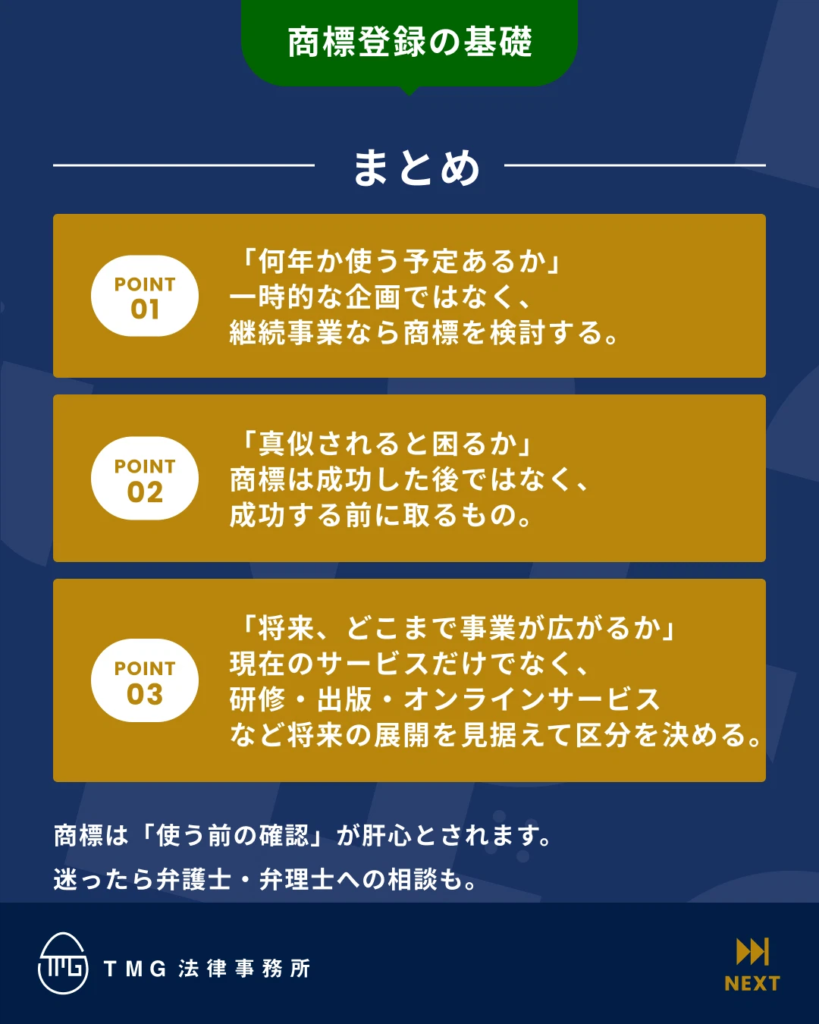 商標登録の基礎

まとめ

POINT
01

「何年か使う予定あるか」
一時的な企画ではなく、
継続事業なら商標を検討する。

POINT
02

「真似されると困るか」
商標は成功した後ではなく、
成功する前に取るもの。

POINT
03

「将来、どこまで事業が広がるか」
現在のサービスだけでなく、
研修・出版・オンラインサービス
など将来の展開を見据えて区分を決める。

商標は「使う前の確認」が肝心とされます。
迷ったら弁護士・弁理士への相談も。

TMG 法律事務所

NEXT